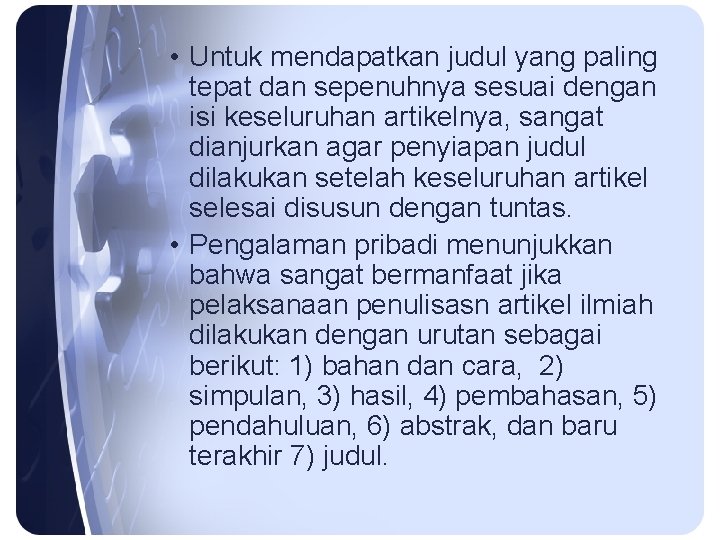 • Untuk mendapatkan judul yang paling tepat dan sepenuhnya sesuai dengan isi keseluruhan artikelnya, sangat dianjurkan agar penyiapan judul dilakukan setelah keseluruhan artikel selesai disusun dengan tuntas.

• Pengalaman pribadi menunjukkan bahwa sangat bermanfaat jika pelaksanaan penulisasn artikel ilmiah dilakukan dengan urutan sebagai berikut: 1) bahan dan cara, 2) simpulan, 3) hasil, 4) pembahasan, 5) pendahuluan, 6) abstrak, dan baru terakhir 7) judul.